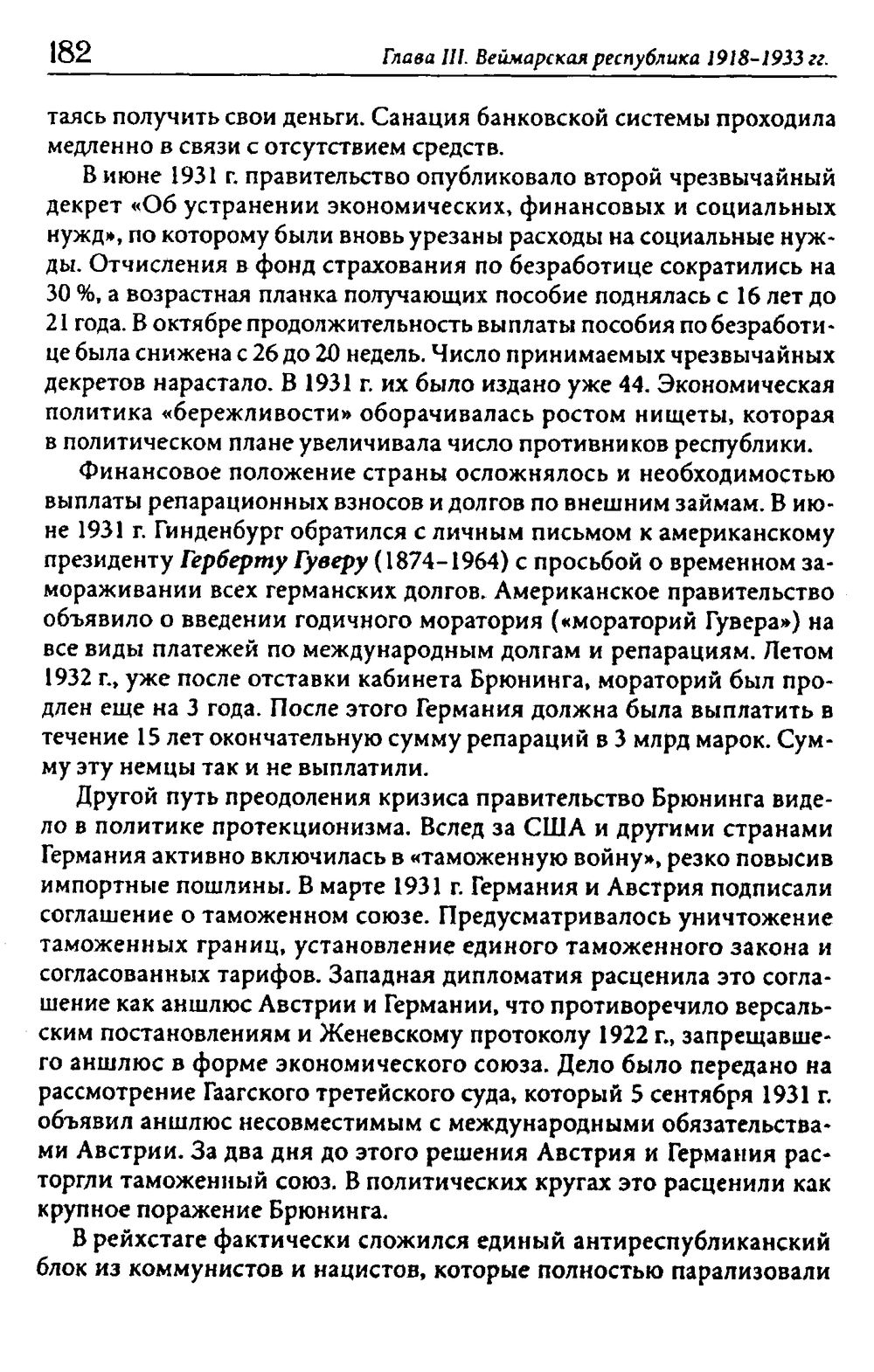 182 Глава III. Веймарская республика 1918-1933 гг.

таясь получить свои деньги. Санация банковской системы проходила медленно в связи с отсутствием средств.

В июне 1931 г. правительство опубликовало второй чрезвычайный декрет «Об устранении экономических, финансовых и социальных нужд», по которому были вновь урезаны расходы на социальные нужды. Отчисления в фонд страхования по безработице сократились на 30 %, а возрастная планка получающих пособие поднялась с 16 лет до 21 года. В октябре продолжительность выплаты пособия по безработице была снижена с 26 до 20 недель. Число принимаемых чрезвычайных декретов нарастало. В 1931 г. их было издано уже 44. Экономическая политика «бережливости» оборачивалась ростом нищеты, которая в политическом плане увеличивала число противников республики.

Финансовое положение страны осложнялось и необходимостью выплаты репарационных взносов и долгов по внешним займам. В июне 1931 г. Гинденбург обратился с личным письмом к американскому президенту Герберту Гуверу (1874-1964) с просьбой о временном замораживании всех германских долгов. Американское правительство объявило о введении годичного моратория («мораторий Гувера») на все виды платежей по международным долгам и репарациям. Летом 1932 г., уже после отставки кабинета Брюнинга, мораторий был продлен еще на 3 года. После этого Германия должна была выплатить в течение 15 лет окончательную сумму репараций в 3 млрд марок. Сумму эту немцы так и не выплатили.

Другой путь преодоления кризиса правительство Брюнинга видело в политике протекционизма. Вслед за США и другими странами Германия активно включилась в «таможенную войну», резко повысив импортные пошлины. В марте 1931 г. Германия и Австрия подписали соглашение о таможенном союзе. Предусматривалось уничтожение таможенных границ, установление единого таможенного закона и согласованных тарифов. Западная дипломатия расценила это соглашение как аншлюс Австрии и Германии, что противоречило версальским постановлениям и Женевскому протоколу 1922 г., запрещавшего аншлюс в форме экономического союза. Дело было передано на рассмотрение Гаагского третейского суда, который 5 сентября 1931 г. объявил аншлюс несовместимым с международными обязательствами Австрии. За два дня до этого решения Австрия и Германия расторгли таможенный союз. В политических кругах это расценили как крупное поражение Брюнинга.

В рейхстаге фактически сложился единый антиреспубликанский блок из коммунистов и нацистов, которые полностью парализовали